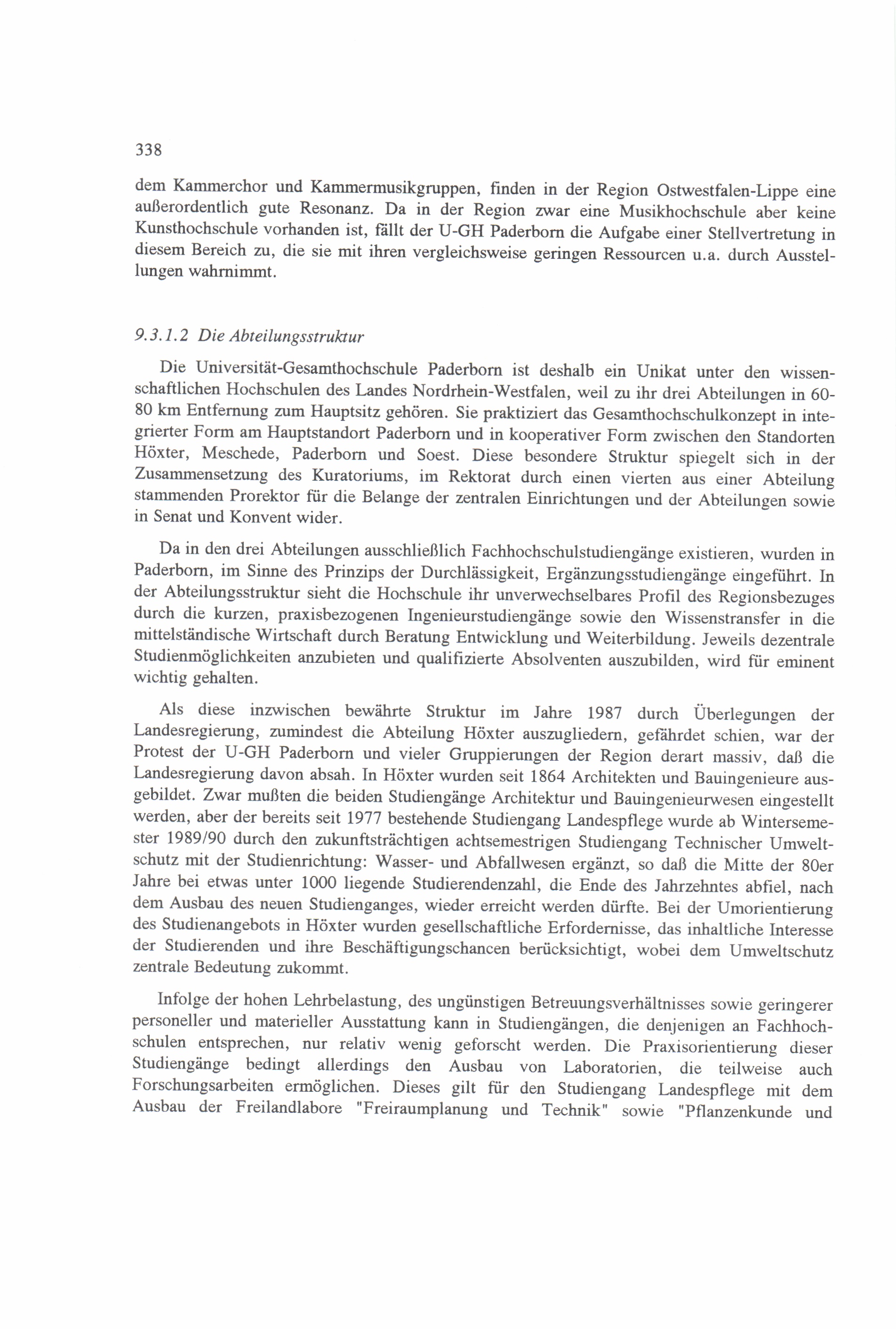 338

dem Kammerchor und Kammermusikgruppen, finden in der Region Ostwestfalen-Lippe eine außerordentlich gute Resonanz. Da in der Region zwar eine Musikhochschule aber keine Kunsthochschule vorhanden ist, fällt der U-GH Paderborn die Aufgabe einer Stellvertretung in diesem Bereich zu, die sie mit ihren vergleichsweise geringen Ressourcen u.a. durch Ausstellungen wahrnimmt.

9.3.1.2 Die Abteilungsstruktur

Die Universität-Gesamthochschule Paderborn ist deshalb ein Unikat unter den wissenschaftlichen Hochschulen des Landes Nordrhein-Westfalen, weil zu ihr drei Abteilungen in 60-80 km Entfernung zum Hauptsitz gehören. Sie praktiziert das Gesamthochschulkonzept in integrierter Form am Hauptstandort Paderborn und in kooperativer Form zwischen den Standorten Höxter, Meschede, Paderborn und Soest. Diese besondere Struktur spiegelt sich in der Zusammensetzung des Kuratoriums, im Rektorat durch einen vierten aus einer Abteilung stammenden Prorektor für die Belange der zentralen Einrichtungen und der Abteilungen sowie in Senat und Konvent wider.

Da in den drei Abteilungen ausschließlich Fachhochschulstudiengänge existieren, wurden in Paderborn, im Sinne des Prinzips der Durchlässigkeit, Ergänzungsstudiengänge eingeführt. In der Abteilungsstruktur sieht die Hochschule ihr unverwechselbares Profil des Regionsbezuges durch die kurzen, praxisbezogenen Ingenieurstudiengänge sowie den Wissenstransfer in die mittelständische Wirtschaft durch Beratung Entwicklung und Weiterbildung. Jeweils dezentrale Studienmöglichkeiten anzubieten und qualifizierte Absolventen auszubilden, wird für eminent wichtig gehalten.

Als diese inzwischen bewährte Struktur im Jahre 1987 durch Überlegungen der Landesregierung, zumindest die Abteilung Höxter auszugliedern, gefährdet schien, war der Protest der U-GH Paderborn und vieler Gruppierungen der Region derart massiv, daß die Landesregierung davon absah. In Höxter wurden seit 1864 Architekten und Bauingenieure ausgebildet. Zwar mußten die beiden Studiengänge Architektur und Bauingenieurwesen eingestellt werden, aber der bereits seit 1977 bestehende Studiengang Landespflege wurde ab Wintersemester 1989/90 durch den zukunftsträchtigen achtsemestrigen Studiengang Technischer Umweltschutz mit der Studienrichtung: Wasser- und Abfallwesen ergänzt, so daß die Mitte der 80er Jahre bei etwas unter 1000 liegende Studierendenzahl, die Ende des Jahrzehntes abfiel, nach dem Ausbau des neuen Studienganges, wieder erreicht werden dürfte. Bei der Umorientierung des Studienangebots in Höxter wurden gesellschaftliche Erfordernisse, das inhaltliche Interesse der Studierenden und ihre Beschäftigungschancen berücksichtigt, wobei dem Umweltschutz zentrale Bedeutung zukommt.

Infolge der hohen Lehrbelastung, des ungünstigen Betreuungsverhältnisses sowie geringerer personeller und materieller Ausstattung kann in Studiengängen, die denjenigen an Fachhochschulen entsprechen, nur relativ wenig geforscht werden. Die Praxisorientierung dieser Studiengänge bedingt allerdings den Ausbau von Laboratorien, die teilweise auch Forschungsarbeiten ermöglichen. Dieses gilt für den Studiengang Landespflege mit dem Ausbau der Freilandlabore "Freiraumplanung und Technik" sowie "Pflanzenkunde und